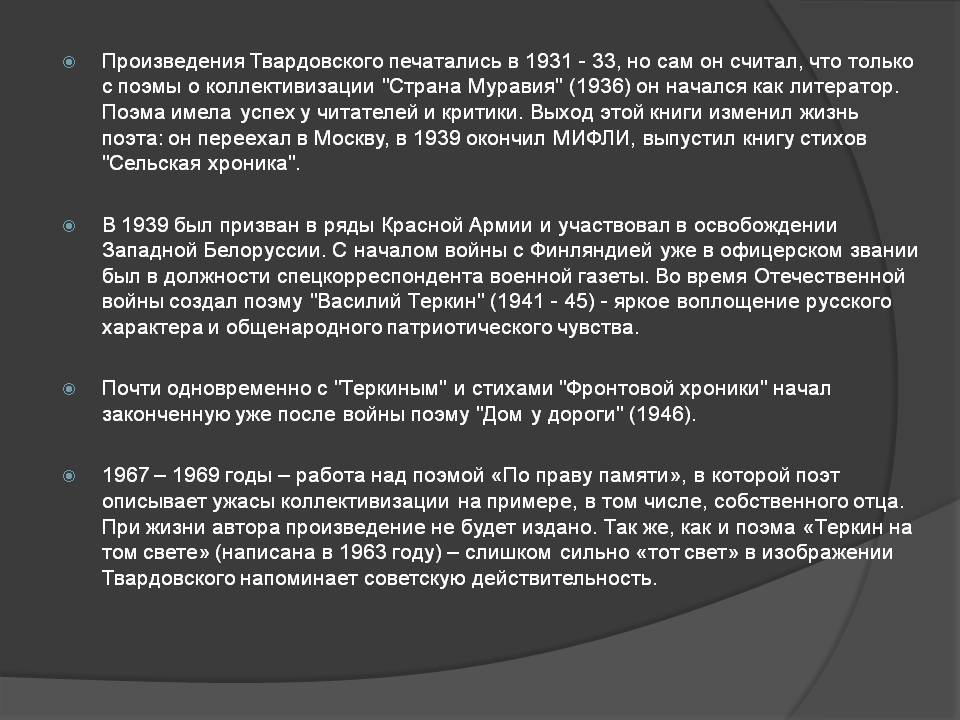 Произведения Твардовского печатались в 1931 - 33, но сам он считал, что только с поэмы о коллективизации "Страна Муравия" (1936) он начался как литератор. Поэма имела успех у читателей и критики. Выход этой книги изменил жизнь поэта: он переехал в Москву, в 1939 окончил МИФЛИ, выпустил книгу стихов "Сельская хроника".

В 1939 был призван в ряды Красной Армии и участвовал в освобождении Западной Белоруссии. С началом войны с Финляндией уже в офицерском звании был в должности спецкорреспондента военной газеты. Во время Отечественной войны создал поэму "Василий Теркин" (1941 - 45) - яркое воплощение русского характера и общенародного патриотического чувства.

Почти одновременно с "Теркиным" и стихами "Фронтовой хроники" начал законченную уже после войны поэму "Дом у дороги" (1946).

1967 – 1969 годы – работа над поэмой «По праву памяти», в которой поэт описывает ужасы коллективизации на примере, в том числе, собственного отца. При жизни автора произведение не будет издано. Так же, как и поэма «Теркин на том свете» (написана в 1963 году) – слишком сильно «тот свет» в изображении Твардовского напоминает советскую действительность.